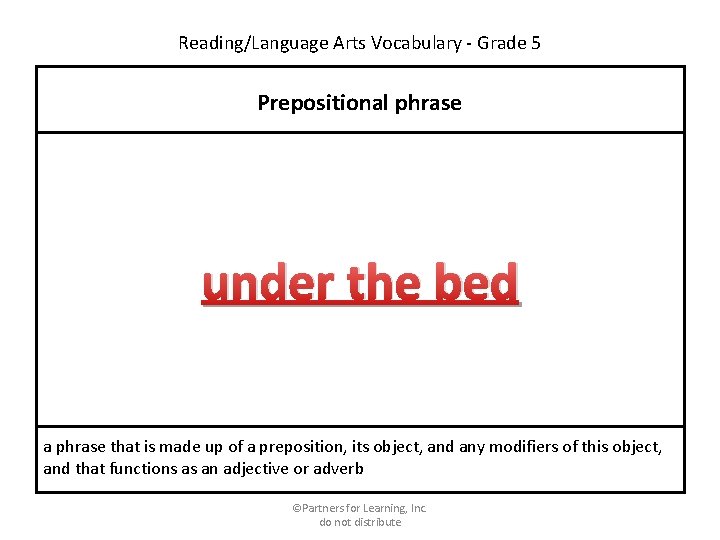 Reading/Language Arts Vocabulary - Grade 5

Prepositional phrase

under the bed

a phrase that is made up of a preposition, its object, and any modifiers of this object, and that functions as an adjective or adverb

©Partners for Learning, Inc
do not distribute